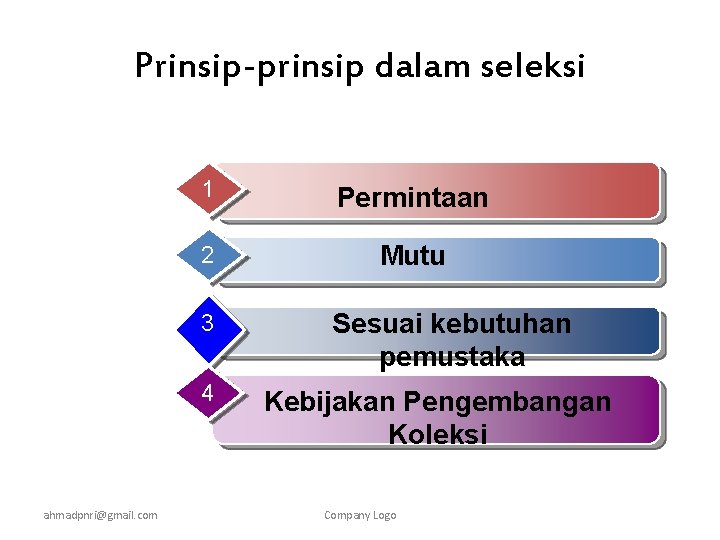 Prinsip-prinsip dalam seleksi

1
Permintaan

2
Mutu

3
Sesuai kebutuhan pemustaka

4
Kebijakan Pengembangan Koleksi

ahmadpnri@gmail.com

Company Logo